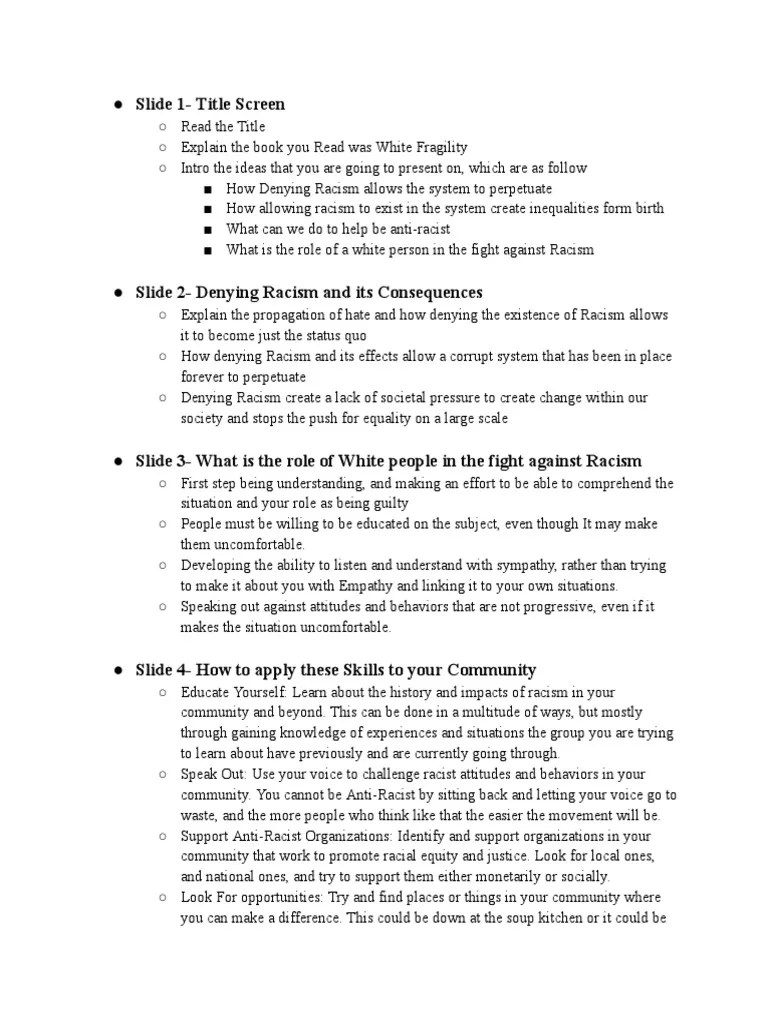 ● Slide 1- Title Screen
○ Read the Title
○ Explain the book you Read was White Fragility
○ Intro the ideas that you are going to present on, which are as follow
■ How Denying Racism allows the system to perpetuate
■ How allowing racism to exist in the system create inequalities form birth
■ What can we do to help be anti-racist
■ What is the role of a white person in the fight against Racism

● Slide 2- Denying Racism and its Consequences
○ Explain the propagation of hate and how denying the existence of Racism allows it to become just the status quo
○ How denying Racism and its effects allow a corrupt system that has been in place forever to perpetuate
○ Denying Racism create a lack of societal pressure to create change within our society and stops the push for equality on a large scale

● Slide 3- What is the role of White people in the fight against Racism
○ First step being understanding, and making an effort to be able to comprehend the situation and your role as being guilty
○ People must be willing to be educated on the subject, even though It may make them uncomfortable.
○ Developing the ability to listen and understand with sympathy, rather than trying to make it about you with Empathy and linking it to your own situations.
○ Speaking out against attitudes and behaviors that are not progressive, even if it makes the situation uncomfortable.

● Slide 4- How to apply these Skills to your Community
○ Educate Yourself: Learn about the history and impacts of racism in your community and beyond. This can be done in a multitude of ways, but mostly through gaining knowledge of experiences and situations the group you are trying to learn about have previously and are currently going through.
○ Speak Out: Use your voice to challenge racist attitudes and behaviors in your community. You cannot be Anti-Racist by sitting back and letting your voice go to waste, and the more people who think like that the easier the movement will be.
○ Support Anti-Racist Organizations: Identify and support organizations in your community that work to promote racial equity and justice. Look for local ones, and national ones, and try to support them either monetarily or socially.
○ Look For opportunities: Try and find places or things in your community where you can make a difference. This could be down at the soup kitchen or it could be